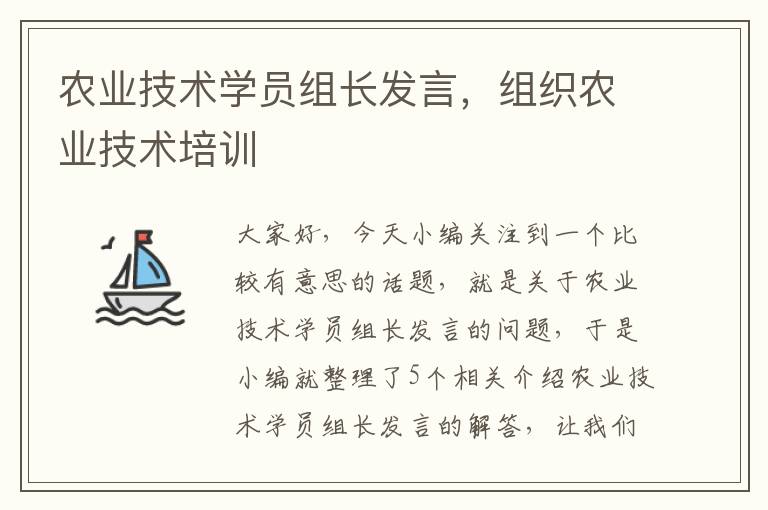 农业技术学员组长发言，组织农业技术培训

大家好，今天小编关注到一个比较有意思的话题，就是关于农业技术学员组长发言的问题，于是小编就整理了5个相关介绍农业技术学员组长发言的解答，让我们